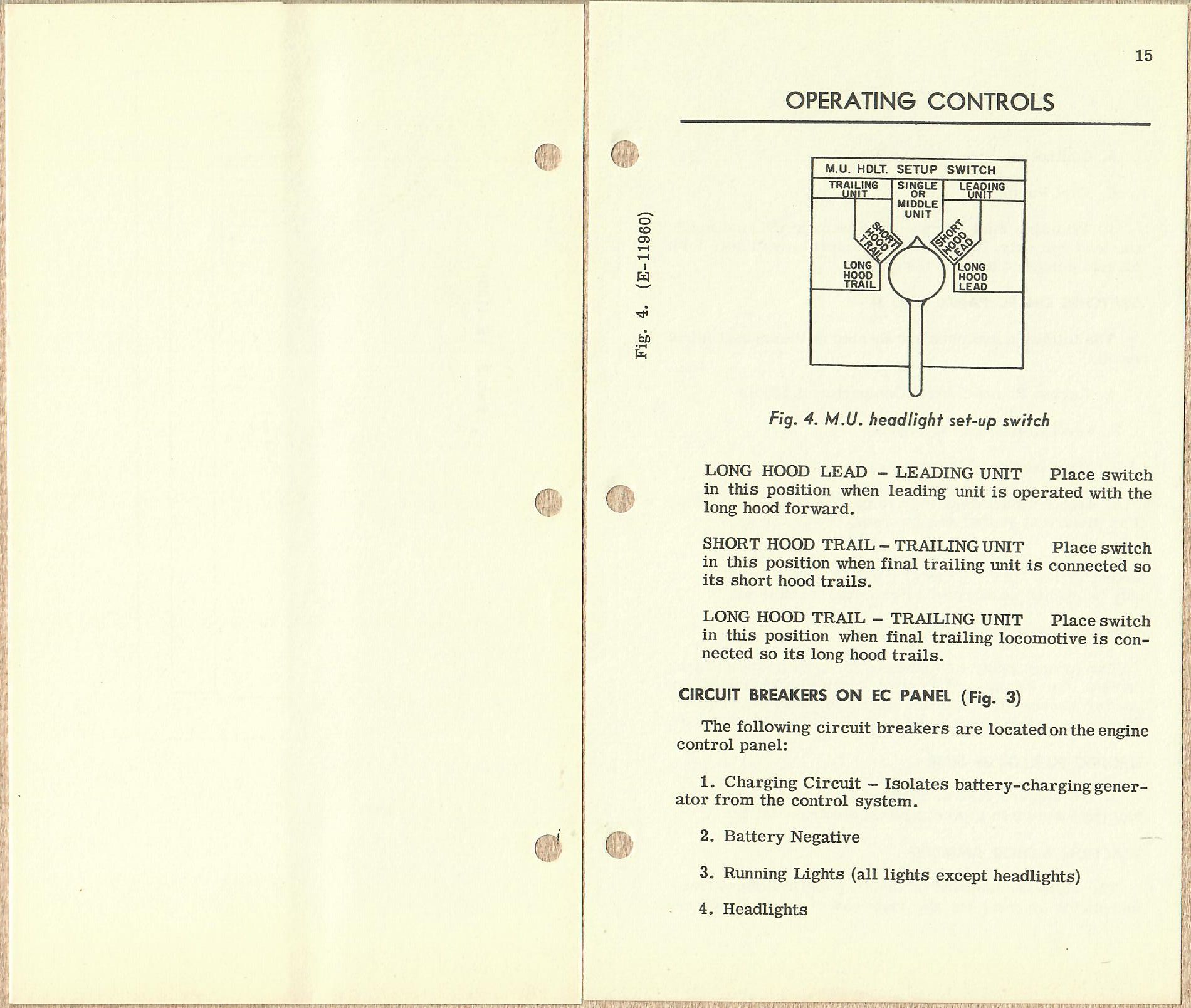 15

OPERATING CONTROLS

Fig. 4. (E-11960)

M.U. HDLT. SETUP SWITCH

TRAILING UNIT

SINGLE OR MIDDLE UNIT

LEADING UNIT

SHORT HOOD TRAIL

SHORT HOOD LEAD

LONG HOOD TRAIL

LONG HOOD LEAD

Fig. 4. M.U. headlight set-up switch

LONG HOOD LEAD – LEADING UNIT Place switch in this position when leading unit is operated with the long hood forward.

SHORT HOOD TRAIL – TRAILING UNIT Place switch in this position when final trailing unit is connected so its short hood trails.

LONG HOOD TRAIL – TRAILING UNIT Place switch in this position when final trailing locomotive is connected so its long hood trails.

CIRCUIT BREAKERS ON EC PANEL (Fig. 3)

The following circuit breakers are located on the engine control panel:

1. Charging Circuit – Isolates battery-charging generator from the control system.

2. Battery Negative

3. Running Lights (all lights except headlights)

4. Headlights